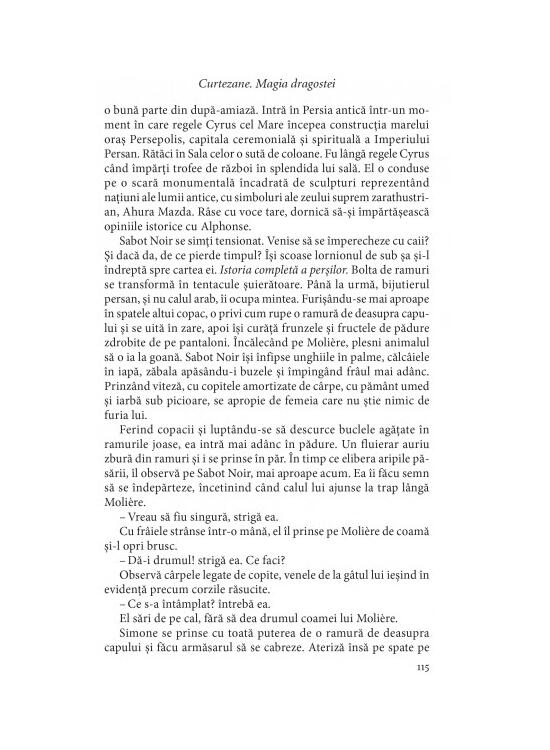 Curtezane. Magia dragostei

o bună parte din după-amiază. Intră în Persia antică într-un moment în care regele Cyrus cel Mare începea construcția marelui oraș Persepolis, capitala ceremonială și spirituală a Imperiului Persan. Rătăci în Sala celor o sută de coloane. Fu lângă regele Cyrus când împărți trofee de război în splendida lui sală. El o conduse pe o scară monumentală încadrată de sculpturi reprezentând națiuni ale lumii antice, cu simboluri ale zeului suprem zarathustrian, Ahura Mazda. Râse cu voce tare, dornică să-și împărtășească opiniile istorice cu Alphonse.

Sabot Noir se simți tensionat. Venise să se împerecheze cu caii? Și dacă da, de ce pierde timpul? Își scoase lornionul de sub șa și-l îndreptă spre cartea ei. Istoria completă a perșilor. Bolta de ramuri se transformă în tentacule șuierătoare. Până la urmă, bijutierul persan, și nu calul arab, îi ocupa mintea. Furișându-se mai aproape în spatele altui copac, o privi cum rupe o ramură de deasupra capului și se uită în zare, apoi își curăță frunzele și fructele de pădure zdrobite de pe pantaloni. Încălecând pe Molière, plesni animalul să o ia la goană. Sabot Noir își înfipse unghiile în palme, călcâiele în iapă, zăbala apăsându-i buzele și împingând frâul mai adânc. Prinzând viteză, cu copitele amortizate de cârpe, cu pământ umed și iarbă sub picioare, se apropie de femeia care nu știe nimic de furia lui.

Ferind copacii și luptându-se să descurce buclele agățate în ramurile joase, ea intră mai adânc în pădure. Un fluierar auriu zbură din ramuri și i se prinse în păr. În timp ce elibera aripile păsării, îl observă pe Sabot Noir, mai aproape acum. Ea îi făcu semn să se îndepărteze, încetinind când calul lui ajunse la trap lângă Molière.

– Vreau să fiu singură, strigă ea.

Cu frâiele strânse într-o mână, el îl prinse pe Molière de coamă și-l opri brusc.

– Dă-i drumul! strigă ea. Ce faci?

Observă cârpele legate de copite, venele de la gâtul lui ieșind în evidență precum corzile răsucite.

– Ce s-a întâmplat? întrebă ea.

El sări de pe cal, fără să dea drumul coamei lui Molière.

Simone se prinse cu toată puterea de o ramură de deasupra capului și făcu armăsarul să se cabreze. Ateriză însă pe spate pe

115